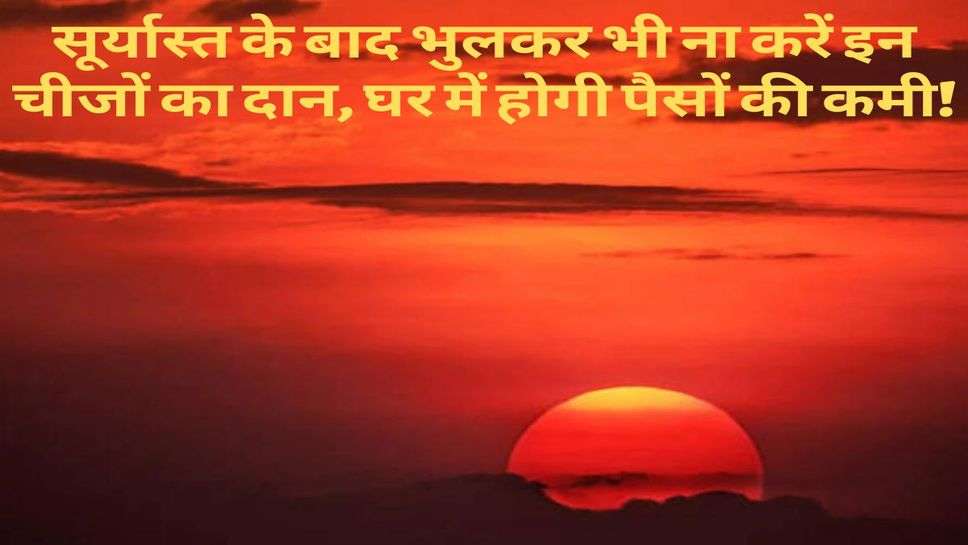 सूर्यास्त के बाद भुलकर भी ना करें इन चीजों का दान, घर में होगी पैसों की कमी!